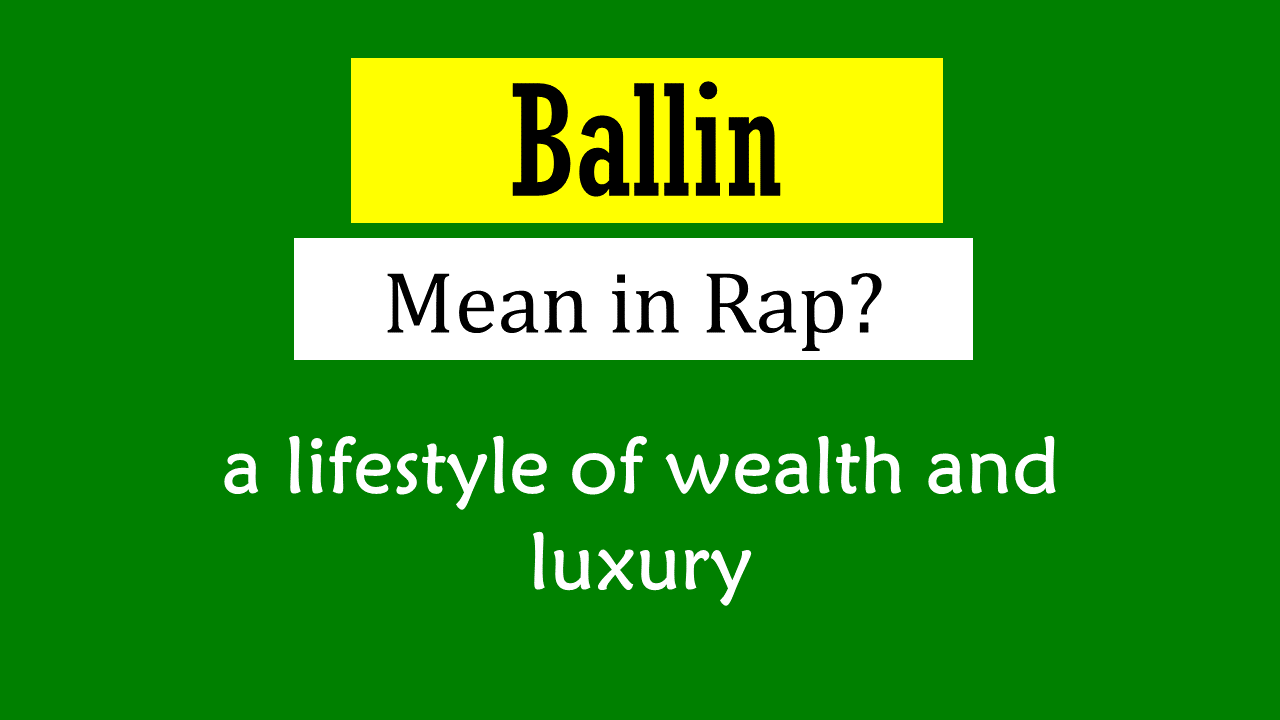 Ballin

Mean in Rap?

a lifestyle of wealth and luxury